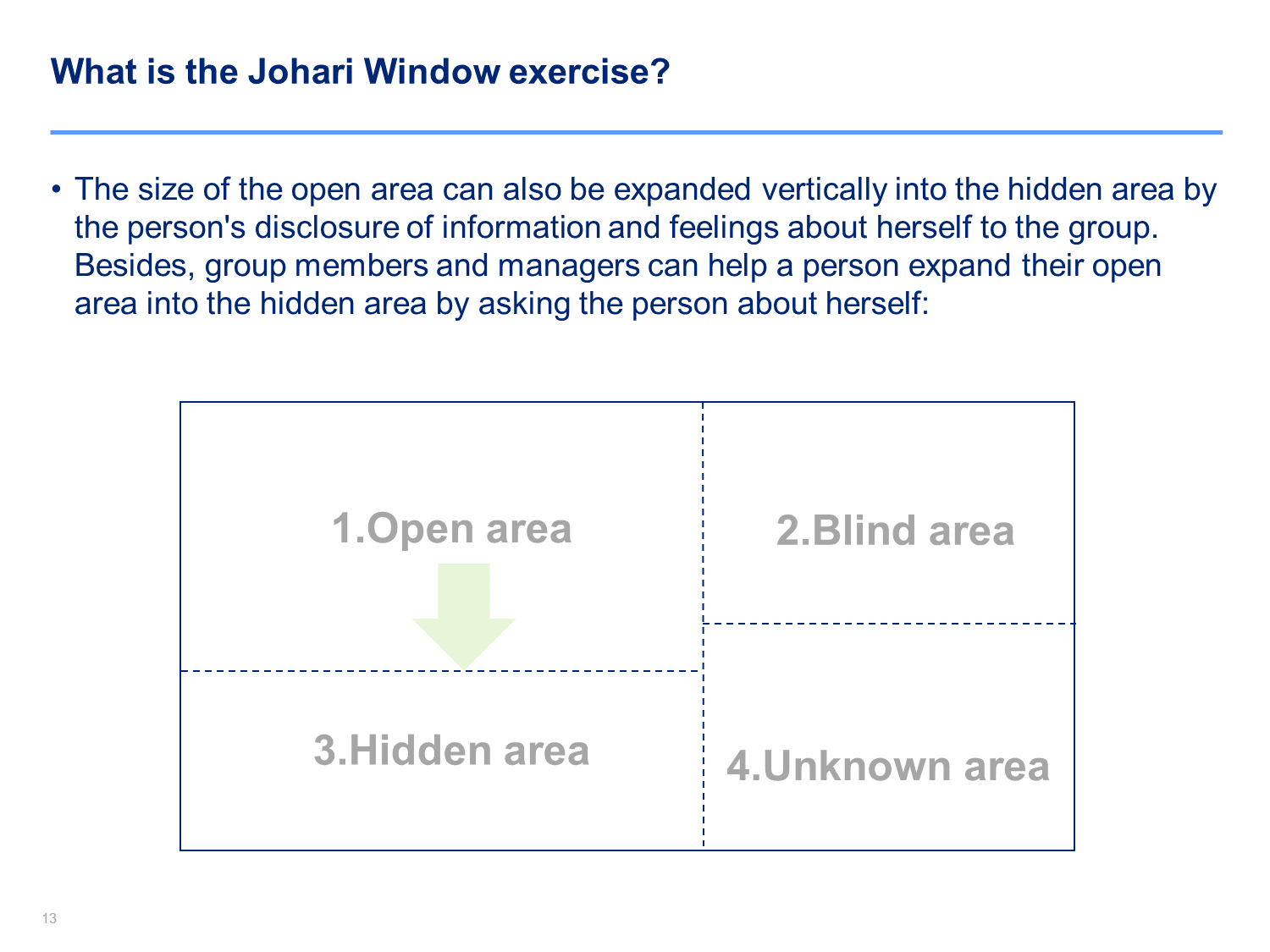 What is the Johari Window exercise?

• The size of the open area can also be expanded vertically into the hidden area by the person's disclosure of information and feelings about herself to the group. Besides, group members and managers can help a person expand their open area into the hidden area by asking the person about herself:

1.Open area

2.Blind area

3.Hidden area

4.Unknown area

13